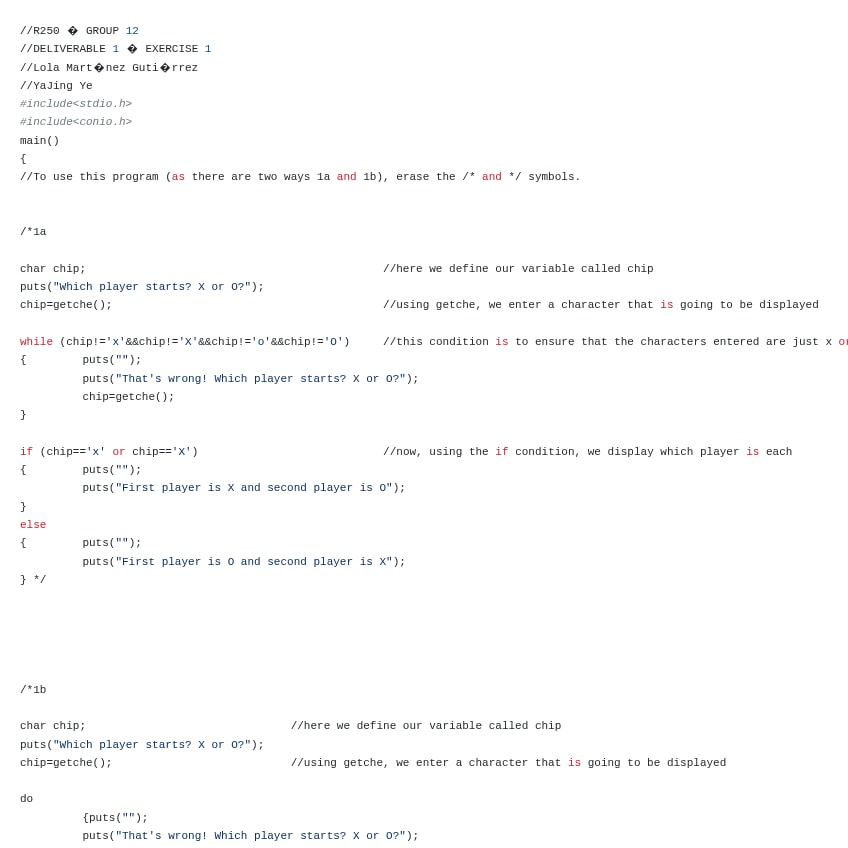 //R250 � GROUP 12
//DELIVERABLE 1 � EXERCISE 1
//Lola Mart�nez Guti�rrez
//YaJing Ye
#include<stdio.h>
#include<conio.h>
main()
{
//To use this program (as there are two ways 1a and 1b), erase the /* and */ symbols.

/*1a

char chip;                                             //here we define our variable called chip
puts("Which player starts? X or O?");
chip=getche();                                         //using getche, we enter a character that is going to be displayed

while (chip!='x'&&chip!='X'&&chip!='o'&&chip!='O')     //this condition is to ensure that the characters entered are just x or

{         puts("");
          puts("That's wrong! Which player starts? X or O?");
          chip=getche();
}

if (chip=='x' or chip=='X')                            //now, using the if condition, we display which player is each
{         puts("");
          puts("First player is X and second player is O");
}
else
{         puts("");
          puts("First player is O and second player is X");
} */

/*1b

char chip;                              //here we define our variable called chip
puts("Which player starts? X or O?");
chip=getche();                          //using getche, we enter a character that is going to be displayed

do
          {puts("");
          puts("That's wrong! Which player starts? X or O?");